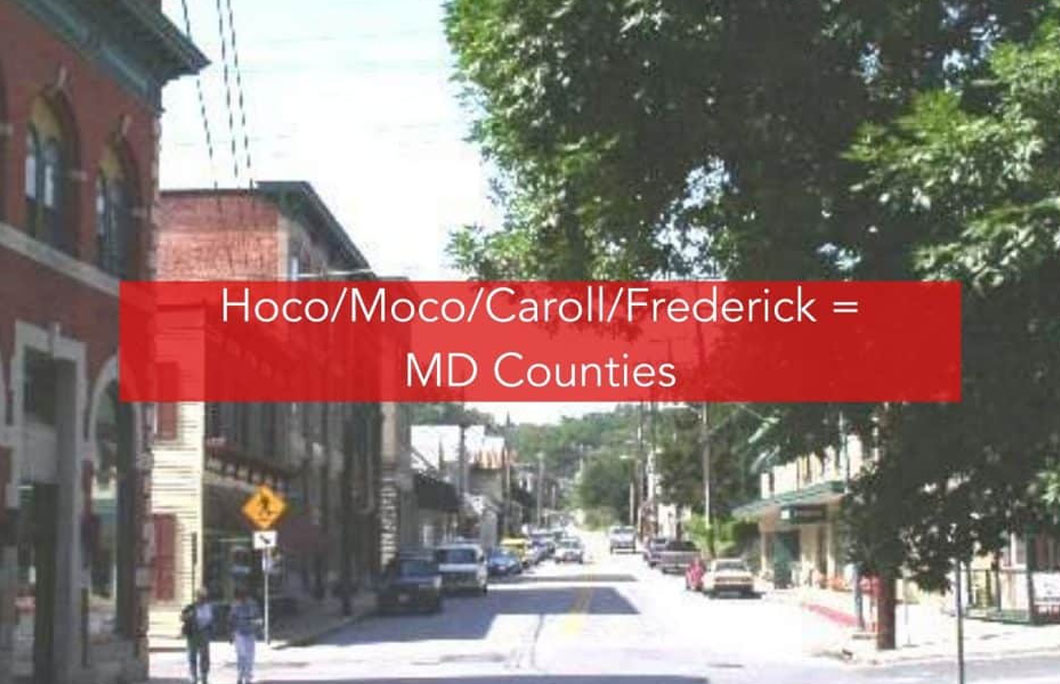 Hoco/Moco/Caroll/Frederick =
MD Counties